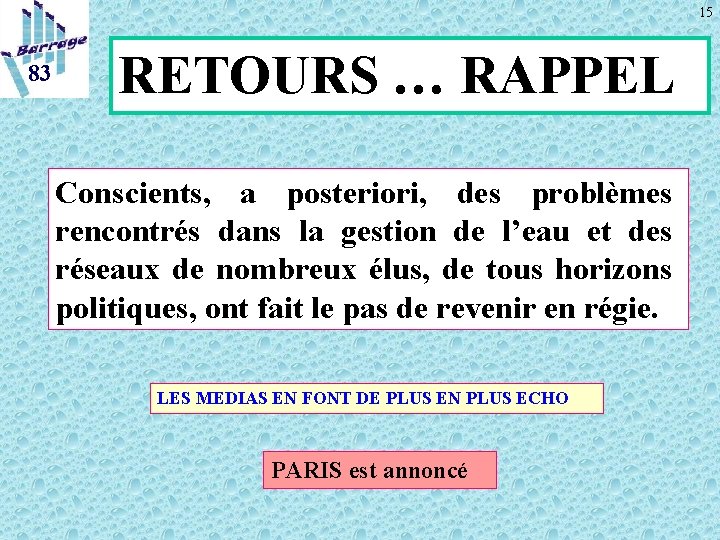 Barrage
83

15

RETOURS … RAPPEL

Conscients, a posteriori, des problèmes rencontrés dans la gestion de l’eau et des réseaux de nombreux élus, de tous horizons politiques, ont fait le pas de revenir en régie.

LES MEDIAS EN FONT DE PLUS EN PLUS ECHO

PARIS est annoncé